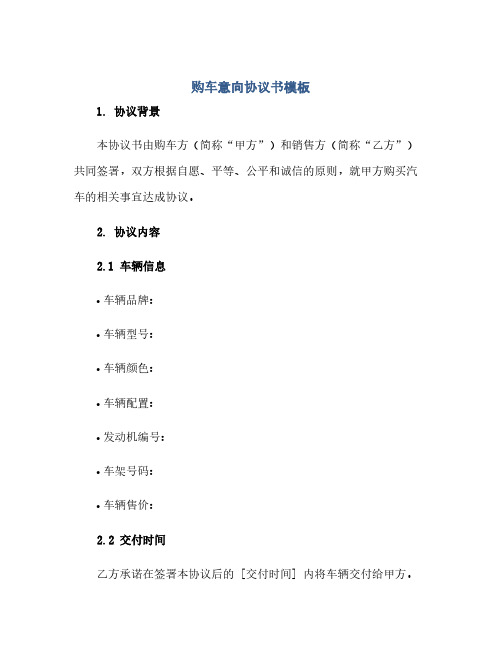 购车意向协议书模板

1. 协议背景

本协议书由购车方（简称“甲方”）和销售方（简称“乙方”）共同签署，双方根据自愿、平等、公平和诚信的原则，就甲方购买汽车的相关事宜达成协议。

2. 协议内容

2.1 车辆信息

• 车辆品牌：

• 车辆型号：

• 车辆颜色：

• 车辆配置：

• 发动机编号：

• 车架号码：

• 车辆售价：

2.2 交付时间

乙方承诺在签署本协议后的 [交付时间] 内将车辆交付给甲方。